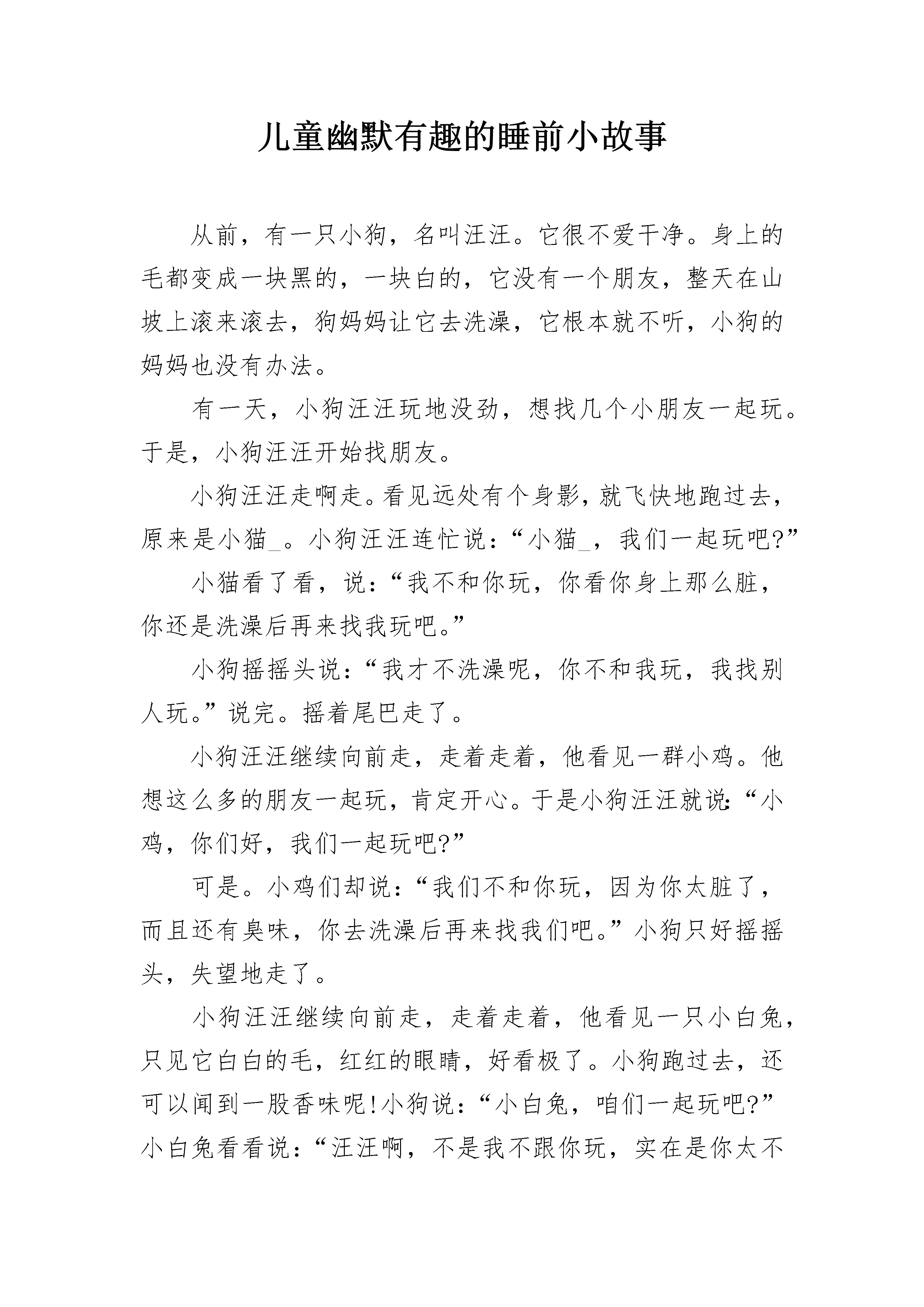 儿童幽默有趣的睡前小故事

从前，有一只小狗，名叫汪汪。它很不爱干净。身上的毛都变成一块黑的，一块白的，它没有一个朋友，整天在山坡上滚来滚去，狗妈妈让它去洗澡，它根本就不听，小狗的妈妈也没有办法。

有一天，小狗汪汪玩地没劲，想找几个小朋友一起玩。于是，小狗汪汪开始找朋友。

小狗汪汪走啊走。看见远处有个身影，就飞快地跑过去，原来是小猫_。小狗汪汪连忙说：“小猫_，我们一起玩吧?”

小猫看了看，说：“我不和你玩，你看你身上那么脏，你还是洗澡后再来找我玩吧。”

小狗摇摇头说：“我才不洗澡呢，你不和我玩，我找别人玩。”说完。摇着尾巴走了。

小狗汪汪继续向前走，走着走着，他看见一群小鸡。他想这么多的朋友一起玩，肯定开心。于是小狗汪汪就说:“小鸡，你们好，我们一起玩吧?”

可是。小鸡们却说：“我们不和你玩，因为你太脏了，而且还有臭味，你去洗澡后再来找我们吧。”小狗只好摇摇头，失望地走了。

小狗汪汪继续向前走，走着走着，他看见一只小白兔，只见它白白的毛，红红的眼睛，好看极了。小狗跑过去，还可以闻到一股香味呢!小狗说：“小白兔，咱们一起玩吧?”小白兔看看说：“汪汪啊，不是我不跟你玩，实在是你太不